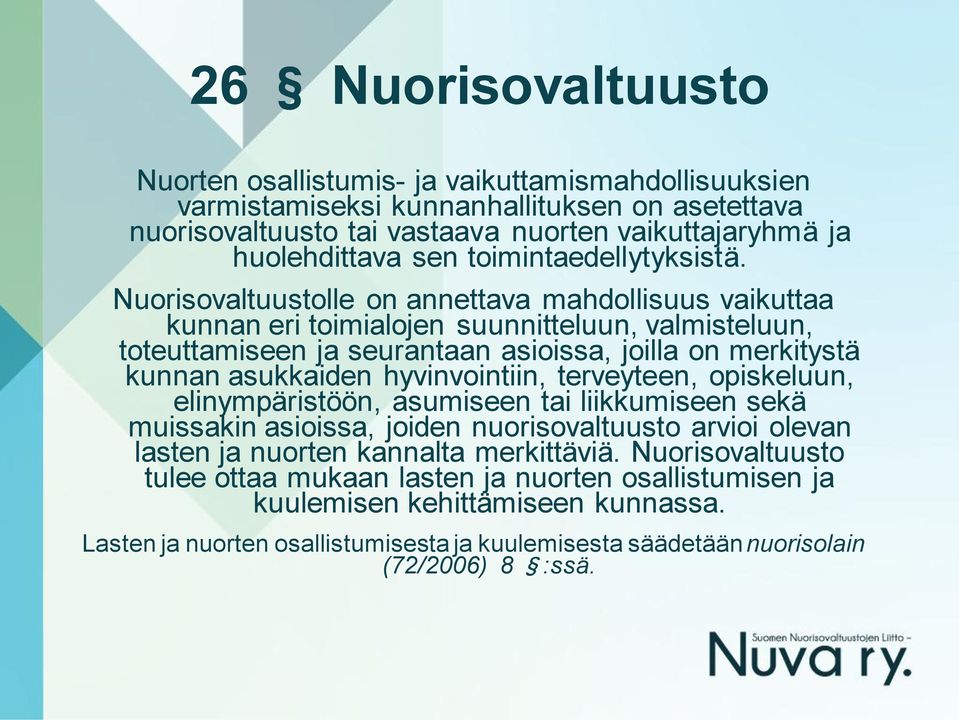 26 § Nuorisovaltuusto

Nuorten osallistumis- ja vaikuttamismahdollisuuksien varmistamiseksi kunnanhallituksen on asetettava nuorisovaltuusto tai vastaava nuorten vaikuttajaryhmä ja huolehdittava sen toimintaedellytyksistä.

Nuorisovaltuustolle on annettava mahdollisuus vaikuttaa kunnan eri toimialojen suunnitteluun, valmisteluun, toteuttamiseen ja seurantaan asioissa, joilla on merkitystä kunnan asukkaiden hyvinvointiin, terveyteen, opiskeluun, elinympäristöön, asumiseen tai liikkumiseen sekä muissakin asioissa, joiden nuorisovaltuusto arvioi olevan lasten ja nuorten kannalta merkittäviä. Nuorisovaltuusto tulee ottaa mukaan lasten ja nuorten osallistumisen ja kuulemisen kehittämiseen kunnassa.

Lasten ja nuorten osallistumisesta ja kuulemisesta säädetään nuorisolain (72/2006) 8 §:ssä.

Suomen Nuorisovaltuustojen Liitto –
Nuva ry.